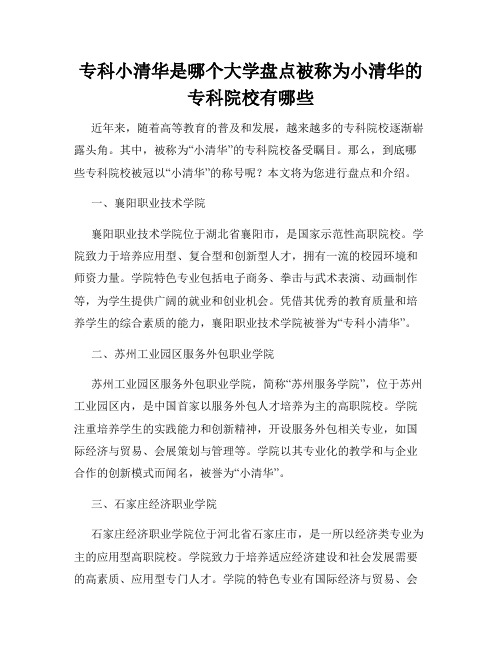 专科小清华是哪个大学盘点被称为小清华的专科院校有哪些

近年来，随着高等教育的普及和发展，越来越多的专科院校逐渐崭露头角。其中，被称为“小清华”的专科院校备受瞩目。那么，到底哪些专科院校被冠以“小清华”的称号呢？本文将为您进行盘点和介绍。

一、襄阳职业技术学院

襄阳职业技术学院位于湖北省襄阳市，是国家示范性高职院校。学院致力于培养应用型、复合型和创新型人才，拥有一流的校园环境和师资力量。学院特色专业包括电子商务、拳击与武术表演、动画制作等，为学生提供广阔的就业和创业机会。凭借其优秀的教育质量和培养学生的综合素质的能力，襄阳职业技术学院被誉为“专科小清华”。

二、苏州工业园区服务外包职业学院

苏州工业园区服务外包职业学院，简称“苏州服务学院”，位于苏州工业园区内，是中国首家以服务外包人才培养为主的高职院校。学院注重培养学生的实践能力和创新精神，开设服务外包相关专业，如国际经济与贸易、会展策划与管理等。学院以其专业化的教学和与企业合作的创新模式而闻名，被誉为“小清华”。

三、石家庄经济职业学院

石家庄经济职业学院位于河北省石家庄市，是一所以经济类专业为主的应用型高职院校。学院致力于培养适应经济建设和社会发展需要的高素质、应用型专门人才。学院的特色专业有国际经济与贸易、会